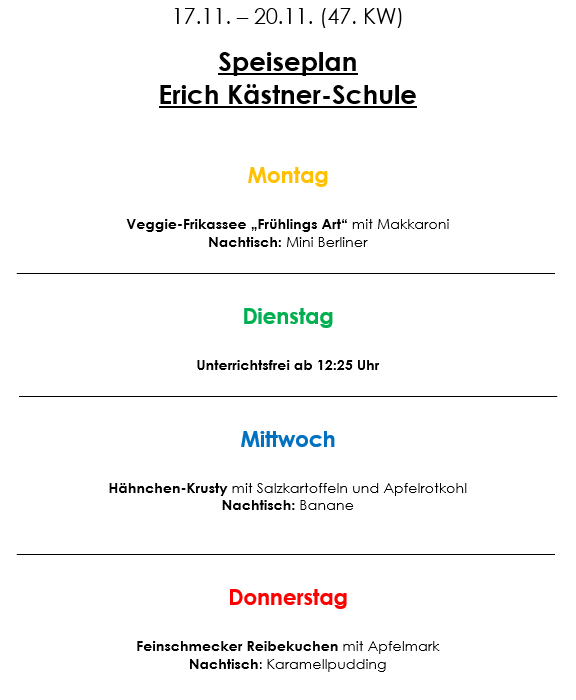 17.11. – 20.11. (47. KW)

Speiseplan
Erich Kästner-Schule

Montag

Veggie-Frikassee „Frühlings Art“ mit Makkaroni
Nachtisch: Mini Berliner

Dienstag

Unterrichtsfrei ab 12:25 Uhr

Mittwoch

Hähnchen-Krusty mit Salzkartoffeln und Apfelrotkohl
Nachtisch: Banane

Donnerstag

Feinschmecker Reibekuchen mit Apfelmark
Nachtisch: Karamellpudding